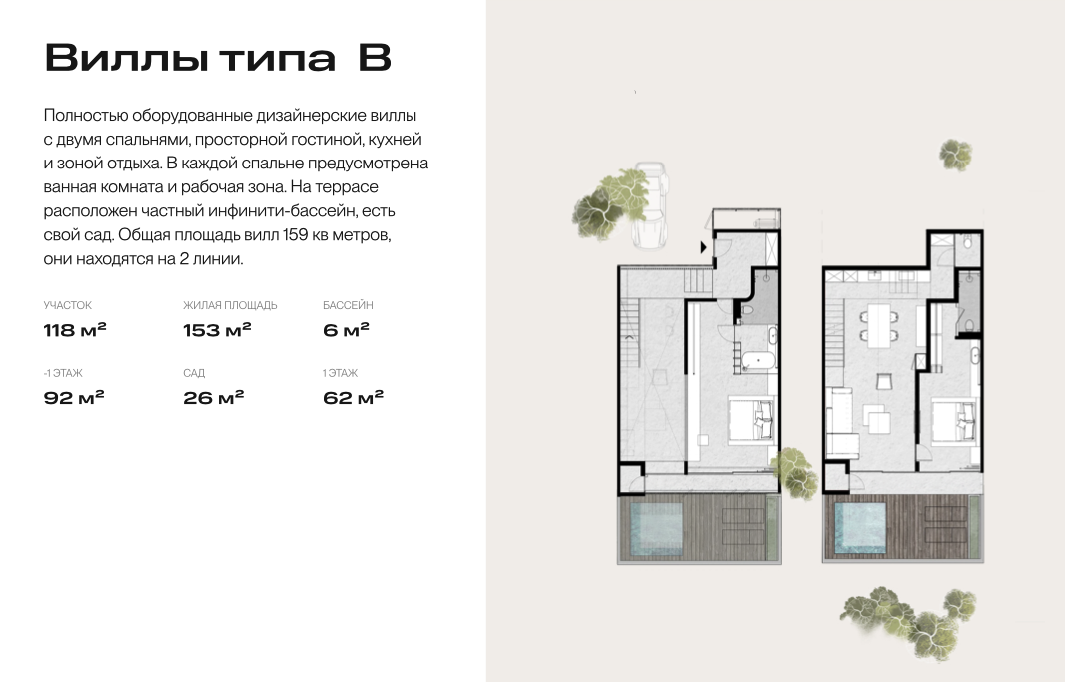 Виллы типа B

Полностью оборудованные дизайнерские виллы с двумя спальнями, просторной гостиной, кухней и зоной отдыха. В каждой спальне предусмотрена ванная комната и рабочая зона. На террасе расположен частный инфинити-бассейн, есть свой сад. Общая площадь вилл 159 кв метров, они находятся на 2 линии.

УЧАСТОК
118 м²

ЖИЛАЯ ПЛОЩАДЬ
153 м²

БАССЕЙН
6 м²

-1 ЭТАЖ
92 м²

САД
26 м²

1 ЭТАЖ
62 м²